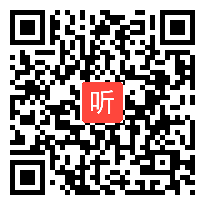 听